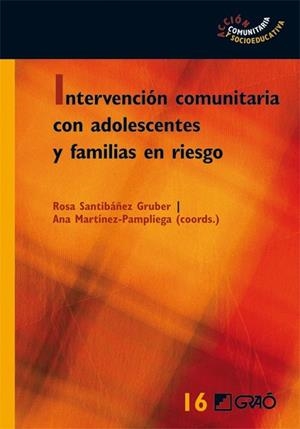 ACCIÓN COMUNITARIA Y SOCIOEDUCATIVA

Intervención comunitaria con adolescentes y familias en riesgo

Rosa Santibáñez Gruber | Ana Martínez-Pampliega (coords.)

16 GRAÓ